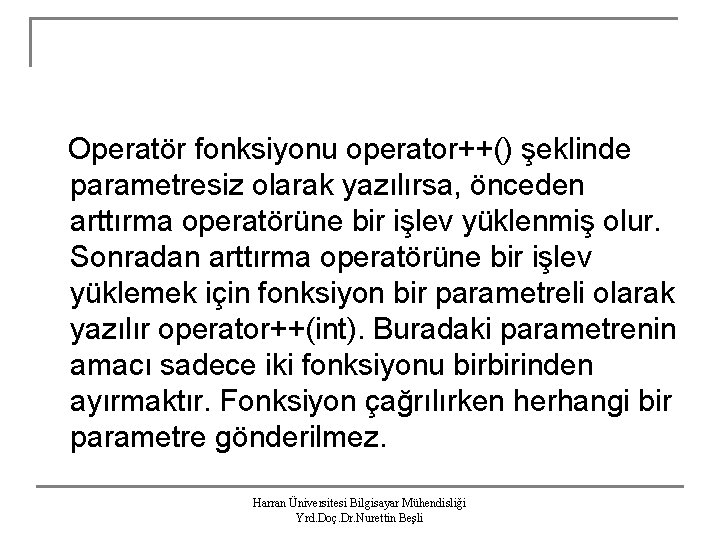 Operatör fonksiyonu operator++() şeklinde parametresiz olarak yazılırsa, önceden arttırma operatörüne bir işlev yüklenmiş olur. Sonradan arttırma operatörüne bir işlev yüklemek için fonksiyon bir parametreli olarak yazılır operator++(int). Buradaki parametrenin amacı sadece iki fonksiyonu birbirinden ayırmaktır. Fonksiyon çağrılırken herhangi bir parametre gönderilmez.

Harran Üniversitesi Bilgisayar Mühendisliği
Yrd.Doç.Dr.Nurettin Beşli